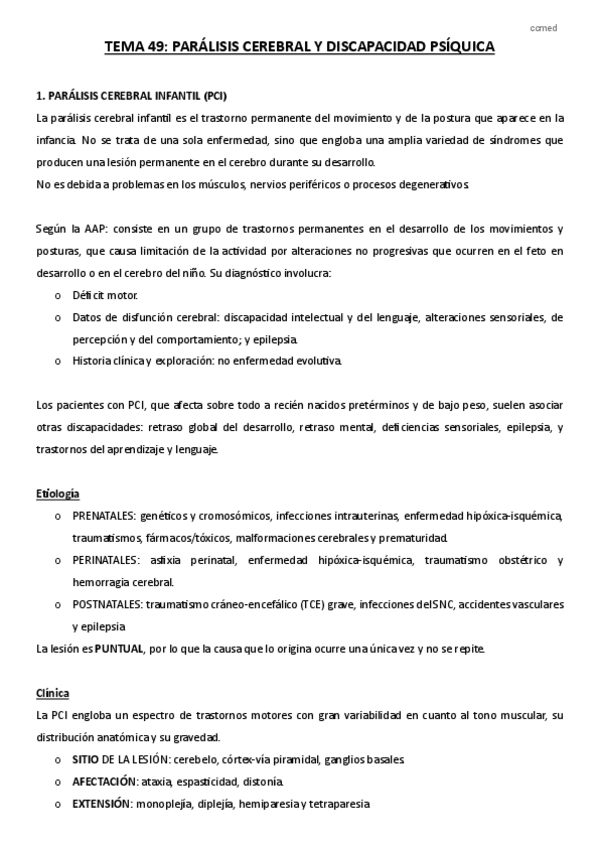 comed

TEMA 49: PARÁLISIS CEREBRAL Y DISCAPACIDAD PSÍQUICA

1. PARÁLISIS CEREBRAL INFANTIL (PCI)

La parálisis cerebral infantil es el trastorno permanente del movimiento y de la postura que aparece en la infancia. No se trata de una sola enfermedad, sino que engloba una amplia variedad de síndromes que producen una lesión permanente en el cerebro durante su desarrollo.
No es debida a problemas en los músculos, nervios periféricos o procesos degenerativos.

Según la AAP: consiste en un grupo de trastornos permanentes en el desarrollo de los movimientos y posturas, que causa limitación de la actividad por alteraciones no progresivas que ocurren en el feto en desarrollo o en el cerebro del niño. Su diagnóstico involucra:

o Déficit motor.
o Datos de disfunción cerebral: discapacidad intelectual y del lenguaje, alteraciones sensoriales, de percepción y del comportamiento; y epilepsia.
o Historia clínica y exploración: no enfermedad evolutiva.

Los pacientes con PCI, que afecta sobre todo a recién nacidos pretérminos y de bajo peso, suelen asociar otras discapacidades: retraso global del desarrollo, retraso mental, deficiencias sensoriales, epilepsia, y trastornos del aprendizaje y lenguaje.

Etiología

o PRENATALES: genéticos y cromosómicos, infecciones intrauterinas, enfermedad hipóxica-isquémica, traumatismos, fármacos/tóxicos, malformaciones cerebrales y prematuridad.
o PERINATALES: asfixia perinatal, enfermedad hipóxica-isquémica, traumatismo obstétrico y hemorragia cerebral.
o POSTNATALES: traumatismo cráneo-encefálico (TCE) grave, infecciones del SNC, accidentes vasculares y epilepsia

La lesión es PUNTUAL, por lo que la causa que lo origina ocurre una única vez y no se repite.

Clínica

La PCI engloba un espectro de trastornos motores con gran variabilidad en cuanto al tono muscular, su distribución anatómica y su gravedad.

o SITIO DE LA LESIÓN: cerebelo, córtex-vía piramidal, ganglios basales.
o AFECTACIÓN: ataxia, espasticidad, distonía.
o EXTENSIÓN: monoplejía, diplejía, hemiparesia y tetraparesia